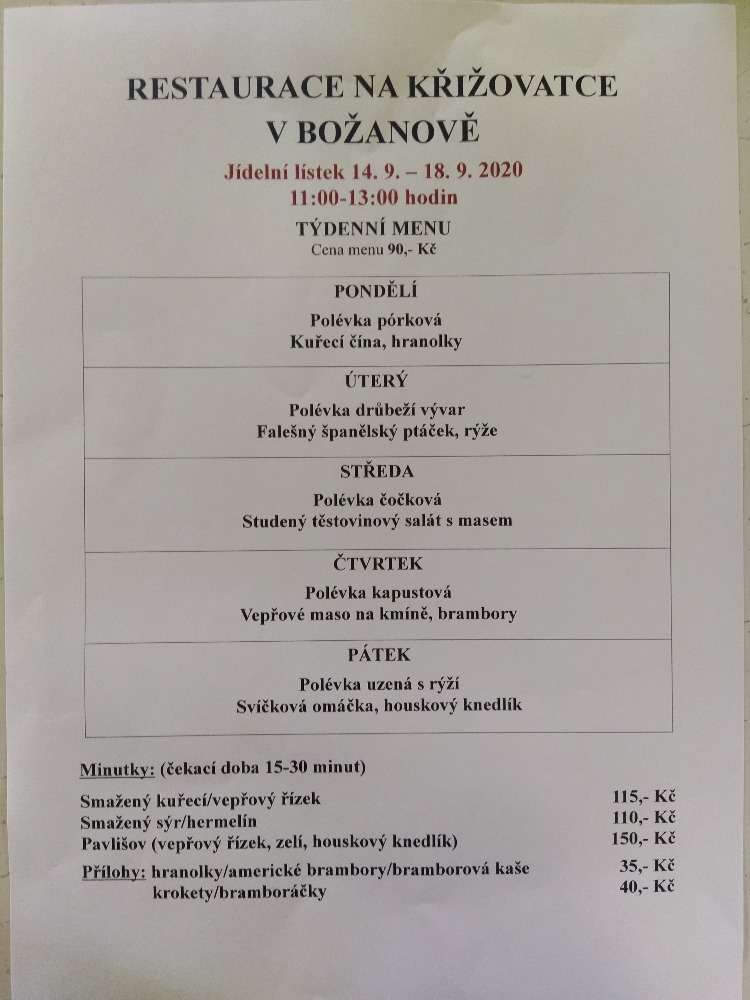 RESTAURACE NA KŘIŽOVATCE
V BOŽANOVĚ

Jídelní lístek 14. 9. – 18. 9. 2020
11:00-13:00 hodin

TÝDENNÍ MENU
Cena menu 90,- Kč

PONDĚLÍ
Polévka pórková
Kuřecí čína, hranolky

ÚTERÝ
Polévka drůbeží vývar
Falešný španělský ptáček, rýže

STŘEDA
Polévka čočková
Studený těstovinový salát s masem

ČTVRTEK
Polévka kapustová
Vepřové maso na kmíně, brambory

PÁTEK
Polévka uzená s rýží
Svíčková omáčka, houskový knedlík

Minutky: (čekací doba 15-30 minut)

Smažený kuřecí/vepřový řízek 115,- Kč
Smažený sýr/hermelín 110,- Kč
Pavlišov (vepřový řízek, zelí, houskový knedlík) 150,- Kč

Přílohy: hranolky/americké brambory/bramborová kaše 35,- Kč
krokety/bramboráčky 40,- Kč